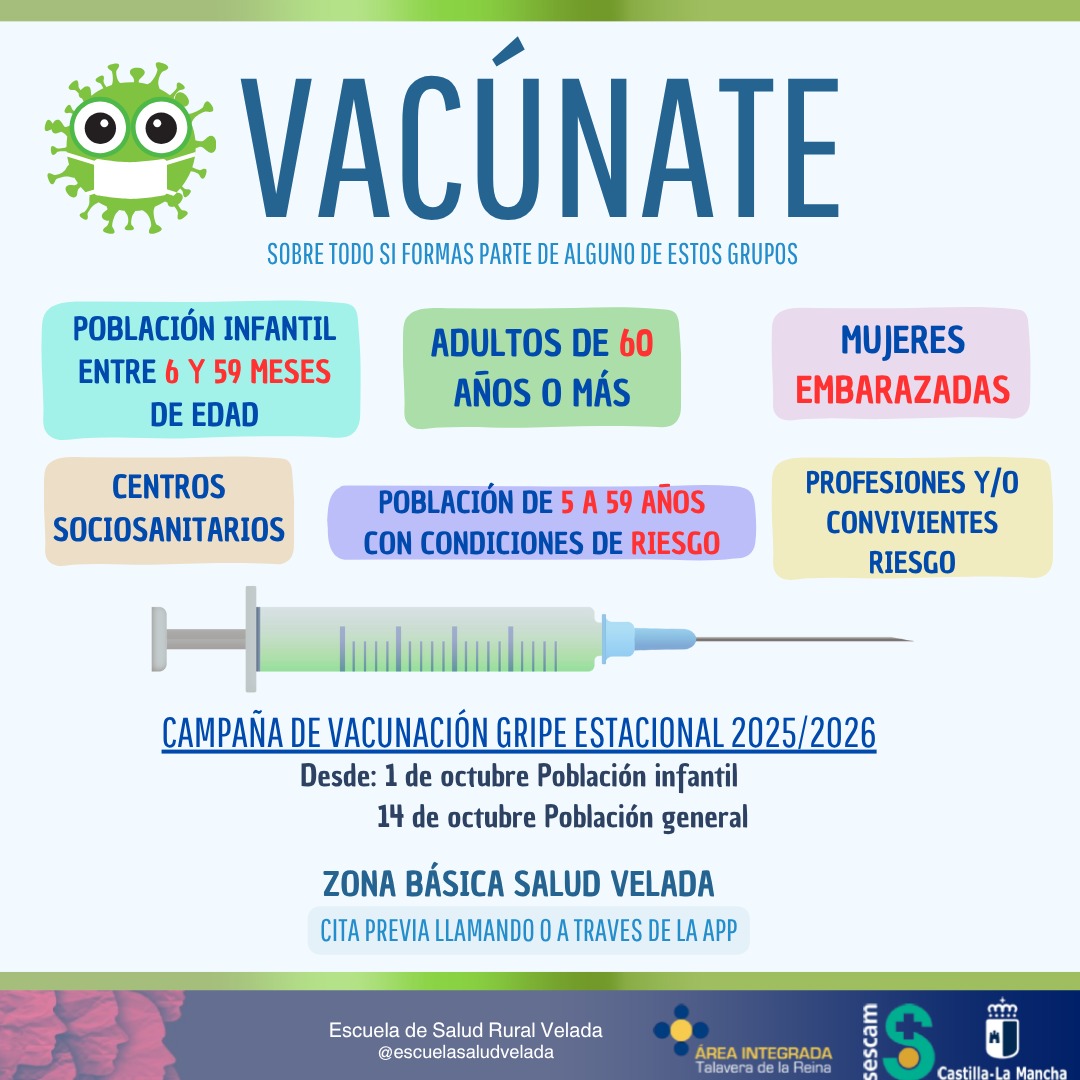 VACÚNATE

SOBRE TODO SI FORMAS PARTE DE ALGUNO DE ESTOS GRUPOS

POBLACIÓN INFANTIL ENTRE 6 Y 59 MESES DE EDAD

ADULTOS DE 60 AÑOS O MÁS

MUJERES EMBARAZADAS

CENTROS SOCIOSANITARIOS

POBLACIÓN DE 5 A 59 AÑOS CON CONDICIONES DE RIESGO

PROFESIONES Y/O CONVIVIENTES RIESGO

CAMPAÑA DE VACUNACIÓN GRIPE ESTACIONAL 2025/2026

Desde: 1 de octubre Población infantil
14 de octubre Población general

ZONA BÁSICA SALUD VELADA

CITA PREVIA LLAMANDO O A TRAVES DE LA APP

Escuela de Salud Rural Velada
@escuelasaludvelada

ÁREA INTEGRADA
Talavera de la Reina

sescam

Castilla-La Mancha